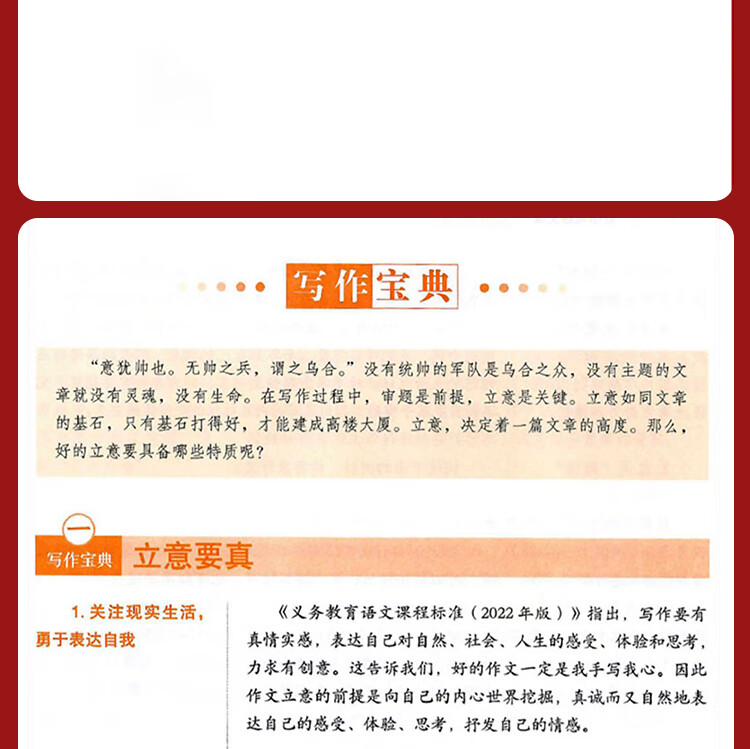 写作宝典

“意犹帅也。无帅之兵，谓之乌合。”没有统帅的军队是乌合之众，没有主题的文章就没有灵魂，没有生命。在写作过程中，审题是前提，立意是关键。立意如同文章的基石，只有基石打得好，才能建成高楼大厦。立意，决定着一篇文章的高度。那么，好的立意要具备哪些特质呢？

一
写作宝典 立意要真

1. 关注现实生活，勇于表达自我

《义务教育语文课程标准（2022年版）》指出，写作要有真情实感，表达自己对自然、社会、人生的感受、体验和思考，力求有创意。这告诉我们，好的作文一定是我手写我心。因此作文立意的前提是向自己的内心世界挖掘，真诚而又自然地表达自己的感受、体验、思考，抒发自己的情感。